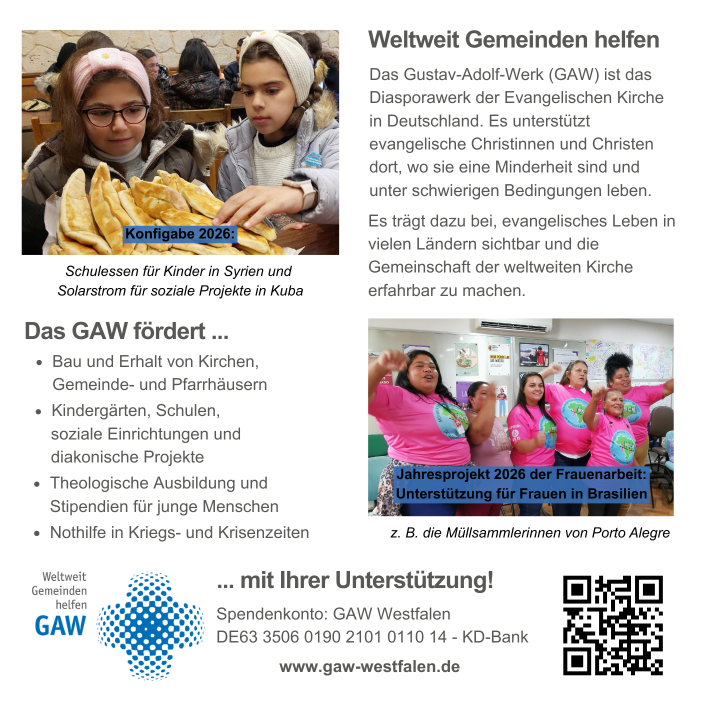 Konfigabe 2026:

Schulessen für Kinder in Syrien und Solarstrom für soziale Projekte in Kuba

Weltweit Gemeinden helfen

Das Gustav-Adolf-Werk (GAW) ist das Diasporawerk der Evangelischen Kirche in Deutschland. Es unterstützt evangelische Christinnen und Christen dort, wo sie eine Minderheit sind und unter schwierigen Bedingungen leben.

Es trägt dazu bei, evangelisches Leben in vielen Ländern sichtbar und die Gemeinschaft der weltweiten Kirche erfahrbar zu machen.

Das GAW fördert ...

• Bau und Erhalt von Kirchen, Gemeinde- und Pfarrhäusern
• Kindergärten, Schulen, soziale Einrichtungen und diakonische Projekte
• Theologische Ausbildung und Stipendien für junge Menschen
• Nothilfe in Kriegs- und Krisenzeiten

Jahresprojekt 2026 der Frauenarbeit:
Unterstützung für Frauen in Brasilien

z. B. die Müllsammlerinnen von Porto Alegre

Weltweit
Gemeinden
helfen
GAW

... mit Ihrer Unterstützung!

Spendenkonto: GAW Westfalen
DE63 3506 0190 2101 0110 14 - KD-Bank

www.gaw-westfalen.de